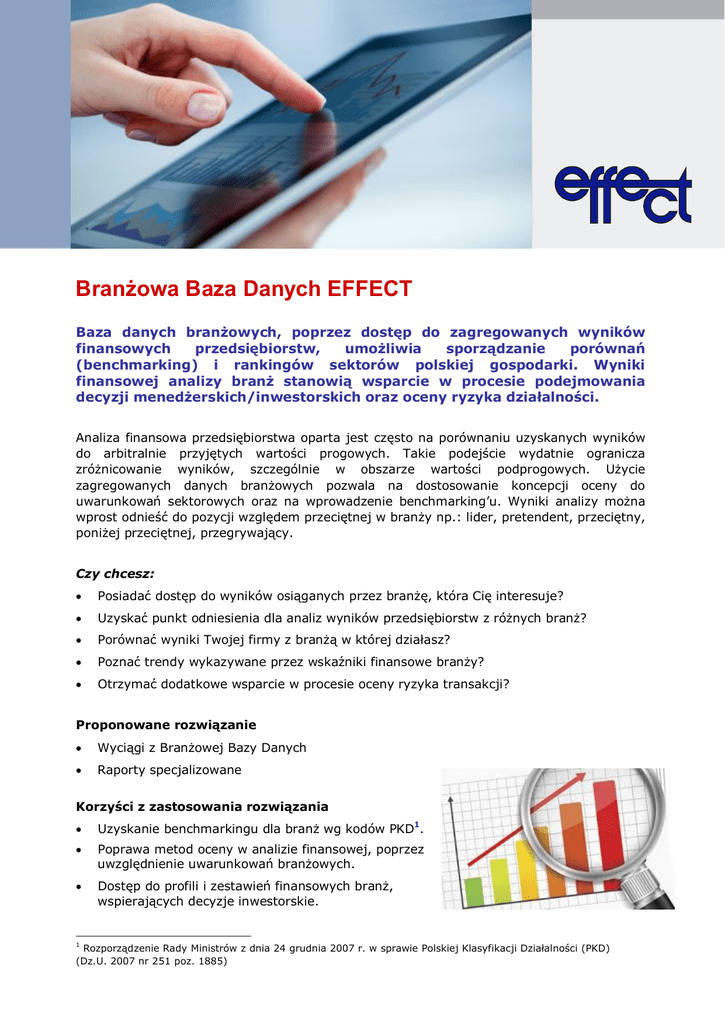 effect

Branżowa Baza Danych EFFECT

Baza danych branżowych, poprzez dostęp do zagregowanych wyników finansowych przedsiębiorstw, umożliwia sporządzanie porównań (benchmarking) i rankingów sektorów polskiej gospodarki. Wyniki finansowej analizy branż stanowią wsparcie w procesie podejmowania decyzji menedżerskich/inwestorskich oraz oceny ryzyka działalności.

Analiza finansowa przedsiębiorstwa oparta jest często na porównaniu uzyskanych wyników do arbitralnie przyjętych wartości progowych. Takie podejście wydatnie ogranicza zróżnicowanie wyników, szczególnie w obszarze wartości podprogowych. Użycie zagregowanych danych branżowych pozwala na dostosowanie koncepcji oceny do uwarunkowań sektorowych oraz na wprowadzenie benchmarking'u. Wyniki analizy można wprost odnieść do pozycji względem przeciętnej w branży np.: lider, pretendent, przeciętny, poniżej przeciętnej, przegrywający.

Czy chcesz:

• Posiadać dostęp do wyników osiąganych przez branżę, która Cię interesuje?
• Uzyskać punkt odniesienia dla analiz wyników przedsiębiorstw z różnych branż?
• Porównać wyniki Twojej firmy z branżą w której działasz?
• Poznać trendy wykazywane przez wskaźniki finansowe branży?
• Otrzymać dodatkowe wsparcie w procesie oceny ryzyka transakcji?

Proponowane rozwiązanie

• Wyciągi z Branżowej Bazy Danych
• Raporty specjalizowane

Korzyści z zastosowania rozwiązania

• Uzyskanie benchmarkingu dla branż wg kodów PKD$^1$.
• Poprawa metod oceny w analizie finansowej, poprzez uwzględnienie uwarunkowań branżowych.
• Dostęp do profili i zestawień finansowych branż, wspierających decyzje inwestorskie.

$^1$ Rozporządzenie Rady Ministrów z dnia 24 grudnia 2007 r. w sprawie Polskiej Klasyfikacji Działalności (PKD) (Dz.U. 2007 nr 251 poz. 1885)